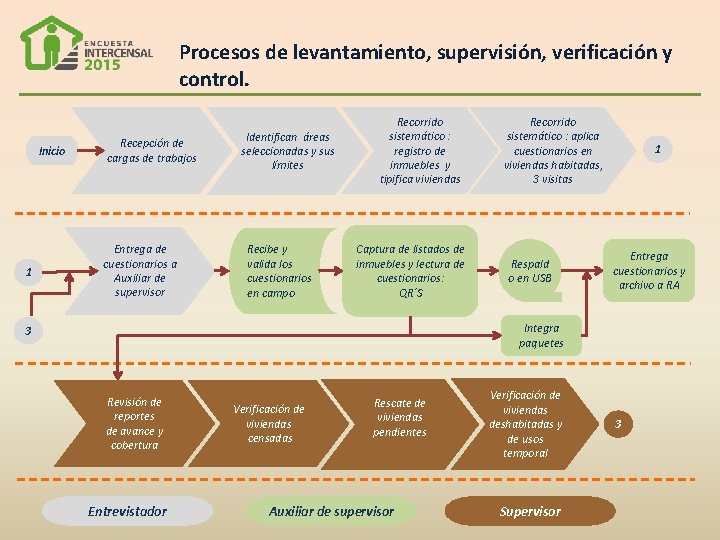 ENCUESTA INTERCENSAL 2015

Procesos de levantamiento, supervisión, verificación y control.

Inicio

Recepción de cargas de trabajos

Identifican áreas seleccionadas y sus límites

Recorrido sistemático : registro de inmuebles y tipifica viviendas

Recorrido sistemático : aplica cuestionarios en viviendas habitadas, 3 visitas

1

1

3

Entrega de cuestionarios a Auxiliar de supervisor

Recibe y valida los cuestionarios en campo

Captura de listados de inmuebles y lectura de cuestionarios: QR´S

Respald o en USB

Entrega cuestionarios y archivo a RA

Integra paquetes

Revisión de reportes de avance y cobertura

Verificación de viviendas censadas

Rescate de viviendas pendientes

Verificación de viviendas deshabitadas y de usos temporal

3

Entrevistador

Auxiliar de supervisor

Supervisor